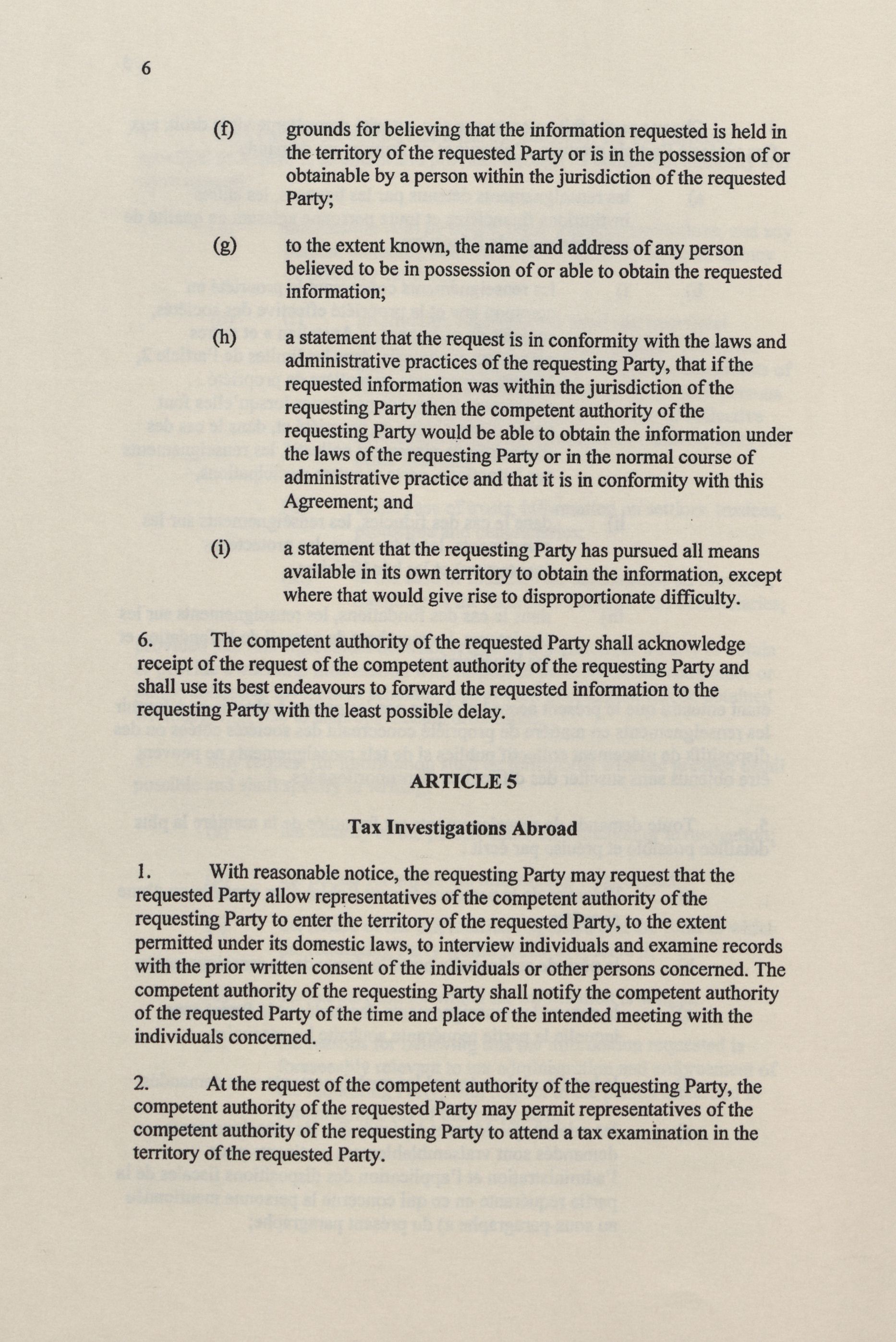 6

(f) grounds for believing that the information requested is held in the territory of the requested Party or is in the possession of or obtainable by a person within the jurisdiction of the requested Party;

(g) to the extent known, the name and address of any person believed to be in possession of or able to obtain the requested information;

(h) a statement that the request is in conformity with the laws and administrative practices of the requesting Party, that if the requested information was within the jurisdiction of the requesting Party then the competent authority of the requesting Party would be able to obtain the information under the laws of the requesting Party or in the normal course of administrative practice and that it is in conformity with this Agreement; and

(i) a statement that the requesting Party has pursued all means available in its own territory to obtain the information, except where that would give rise to disproportionate difficulty.

6. The competent authority of the requested Party shall acknowledge receipt of the request of the competent authority of the requesting Party and shall use its best endeavours to forward the requested information to the requesting Party with the least possible delay.

ARTICLE 5

Tax Investigations Abroad

1. With reasonable notice, the requesting Party may request that the requested Party allow representatives of the competent authority of the requesting Party to enter the territory of the requested Party, to the extent permitted under its domestic laws, to interview individuals and examine records with the prior written consent of the individuals or other persons concerned. The competent authority of the requesting Party shall notify the competent authority of the requested Party of the time and place of the intended meeting with the individuals concerned.

2. At the request of the competent authority of the requesting Party, the competent authority of the requested Party may permit representatives of the competent authority of the requesting Party to attend a tax examination in the territory of the requested Party.